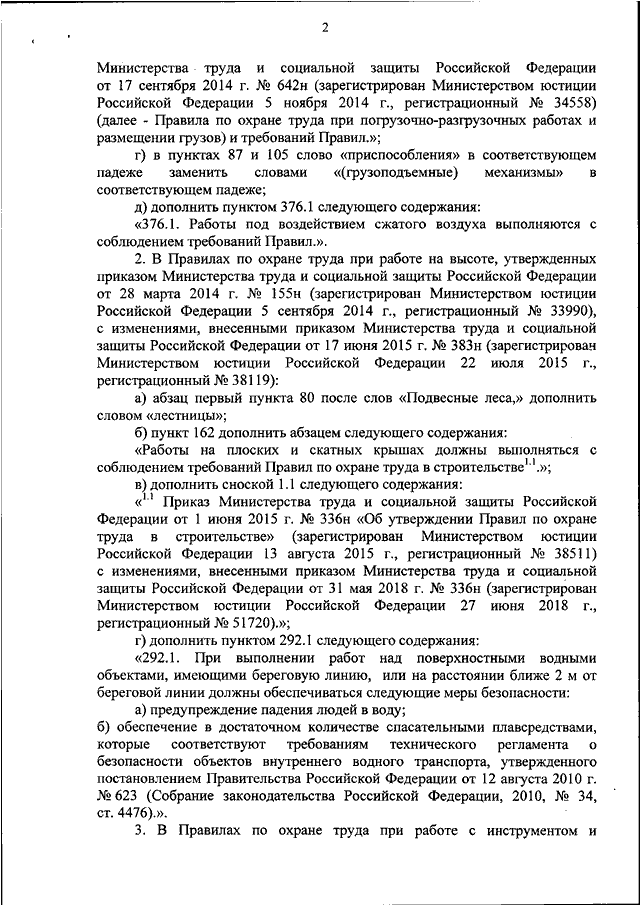 2

Министерства труда и социальной защиты Российской Федерации от 17 сентября 2014 г. № 642н (зарегистрирован Министерством юстиции Российской Федерации 5 ноября 2014 г., регистрационный № 34558) (далее - Правила по охране труда при погрузочно-разгрузочных работах и размещении грузов) и требований Правил.»;

г) в пунктах 87 и 105 слово «приспособления» в соответствующем падеже заменить словами «(грузоподъемные) механизмы» в соответствующем падеже;

д) дополнить пунктом 376.1 следующего содержания:

«376.1. Работы под воздействием сжатого воздуха выполняются с соблюдением требований Правил.».

2. В Правилах по охране труда при работе на высоте, утвержденных приказом Министерства труда и социальной защиты Российской Федерации от 28 марта 2014 г. № 155н (зарегистрирован Министерством юстиции Российской Федерации 5 сентября 2014 г., регистрационный № 33990), с изменениями, внесенными приказом Министерства труда и социальной защиты Российской Федерации от 17 июня 2015 г. № 383н (зарегистрирован Министерством юстиции Российской Федерации 22 июля 2015 г., регистрационный № 38119):

а) абзац первый пункта 80 после слов «Подвесные леса,» дополнить словом «лестницы»;

б) пункт 162 дополнить абзацем следующего содержания:

«Работы на плоских и скатных крышах должны выполняться с соблюдением требований Правил по охране труда в строительстве$^{1.1}$.»;

в) дополнить сноской 1.1 следующего содержания:

«$^{1.1}$ Приказ Министерства труда и социальной защиты Российской Федерации от 1 июня 2015 г. № 336н «Об утверждении Правил по охране труда в строительстве» (зарегистрирован Министерством юстиции Российской Федерации 13 августа 2015 г., регистрационный № 38511) с изменениями, внесенными приказом Министерства труда и социальной защиты Российской Федерации от 31 мая 2018 г. № 336н (зарегистрирован Министерством юстиции Российской Федерации 27 июня 2018 г., регистрационный № 51720).»;

г) дополнить пунктом 292.1 следующего содержания:

«292.1. При выполнении работ над поверхностными водными объектами, имеющими береговую линию, или на расстоянии ближе 2 м от береговой линии должны обеспечиваться следующие меры безопасности:

а) предупреждение падения людей в воду;

б) обеспечение в достаточном количестве спасательными плавсредствами, которые соответствуют требованиям технического регламента о безопасности объектов внутреннего водного транспорта, утвержденного постановлением Правительства Российской Федерации от 12 августа 2010 г. № 623 (Собрание законодательства Российской Федерации, 2010, № 34, ст. 4476).».

3. В Правилах по охране труда при работе с инструментом и